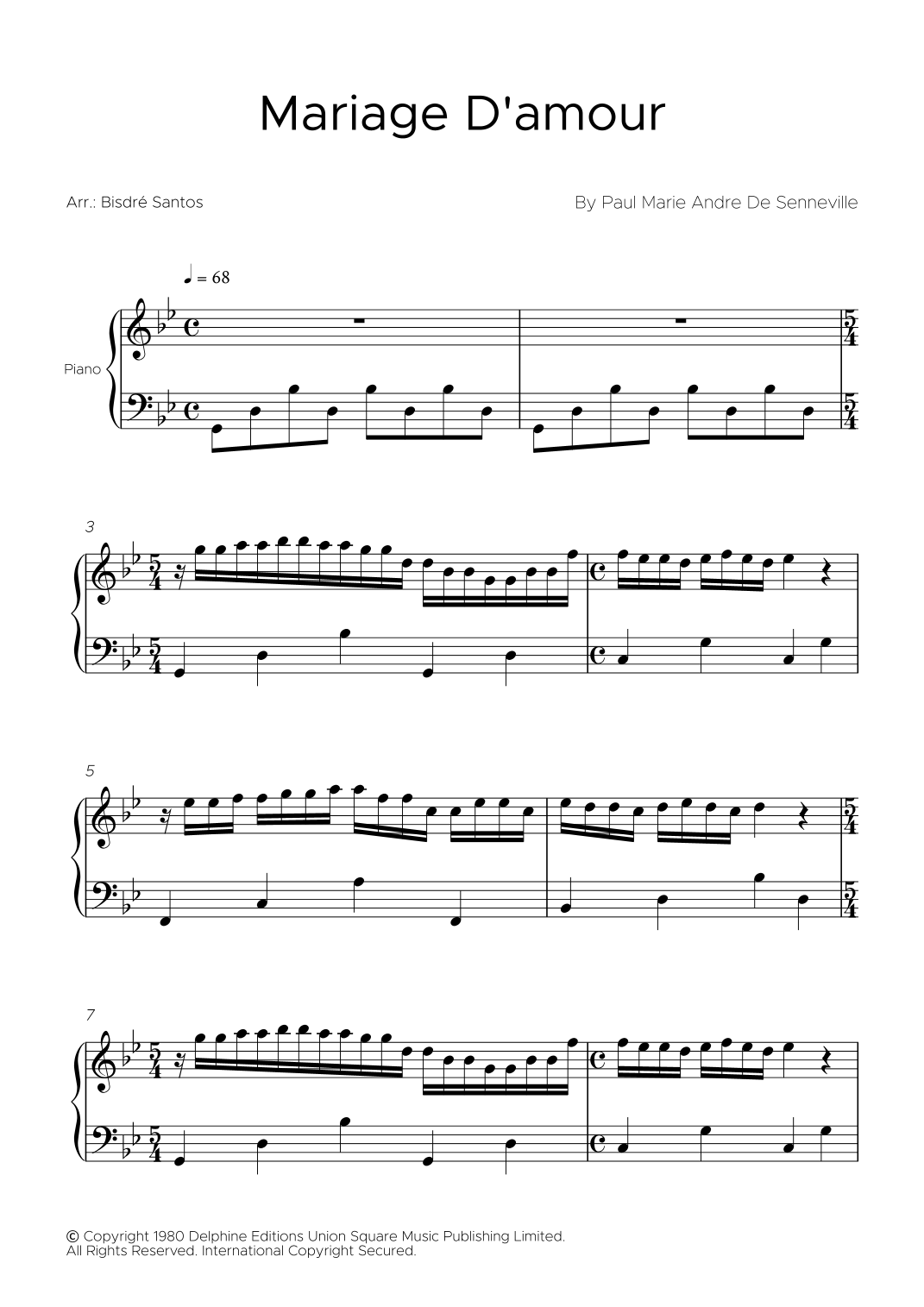 Mariage D'amour

Arr.: Bisdré Santos

By Paul Marie Andre De Senneville

♩ = 68

Piano

3

5

7

© Copyright 1980 Delphine Editions Union Square Music Publishing Limited.
All Rights Reserved. International Copyright Secured.